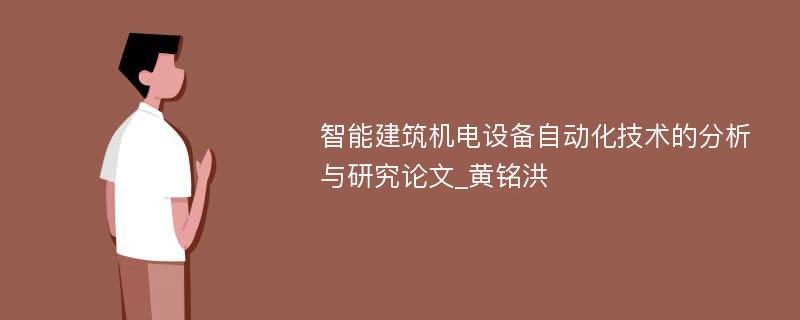 智能建筑机电设备自动化技术的分析与研究论文_黄铭洪